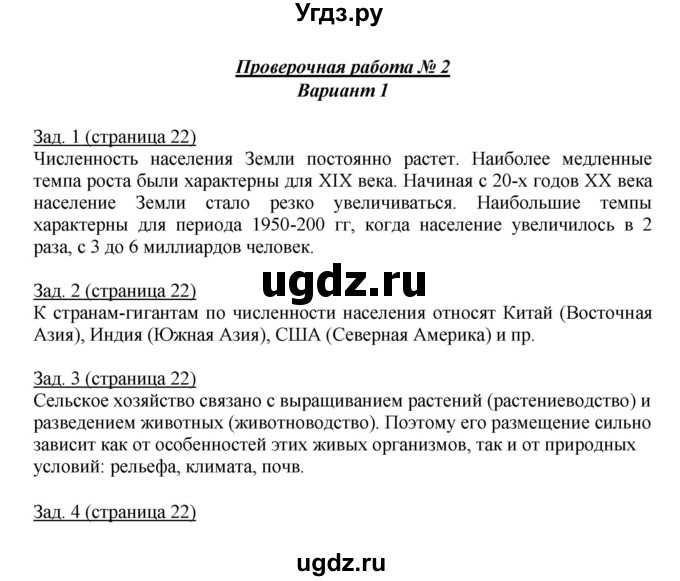 Угдз.ру

Проверочная работа № 2
Вариант 1

Зад. 1 (страница 22)
Численность населения Земли постоянно растет. Наиболее медленные темпа роста были характерны для XIX века. Начиная с 20-х годов XX века население Земли стало резко увеличиваться. Наибольшие темпы характерны для периода 1950-200 гг, когда население увеличилось в 2 раза, с 3 до 6 миллиардов человек.

ugdz.ru

Зад. 2 (страница 22)
К странам-гигантам по численности населения относят Китай (Восточная Азия), Индия (Южная Азия), США (Северная Америка) и пр.

Зад. 3 (страница 22)
Сельское хозяйство связано с выращиванием растений (растениеводство) и разведением животных (животноводство). Поэтому его размещение сильно зависит как от особенностей этих живых организмов, так и от природных условий: рельефа, климата, почв.

Зад. 4 (страница 22)

ugdz.ru